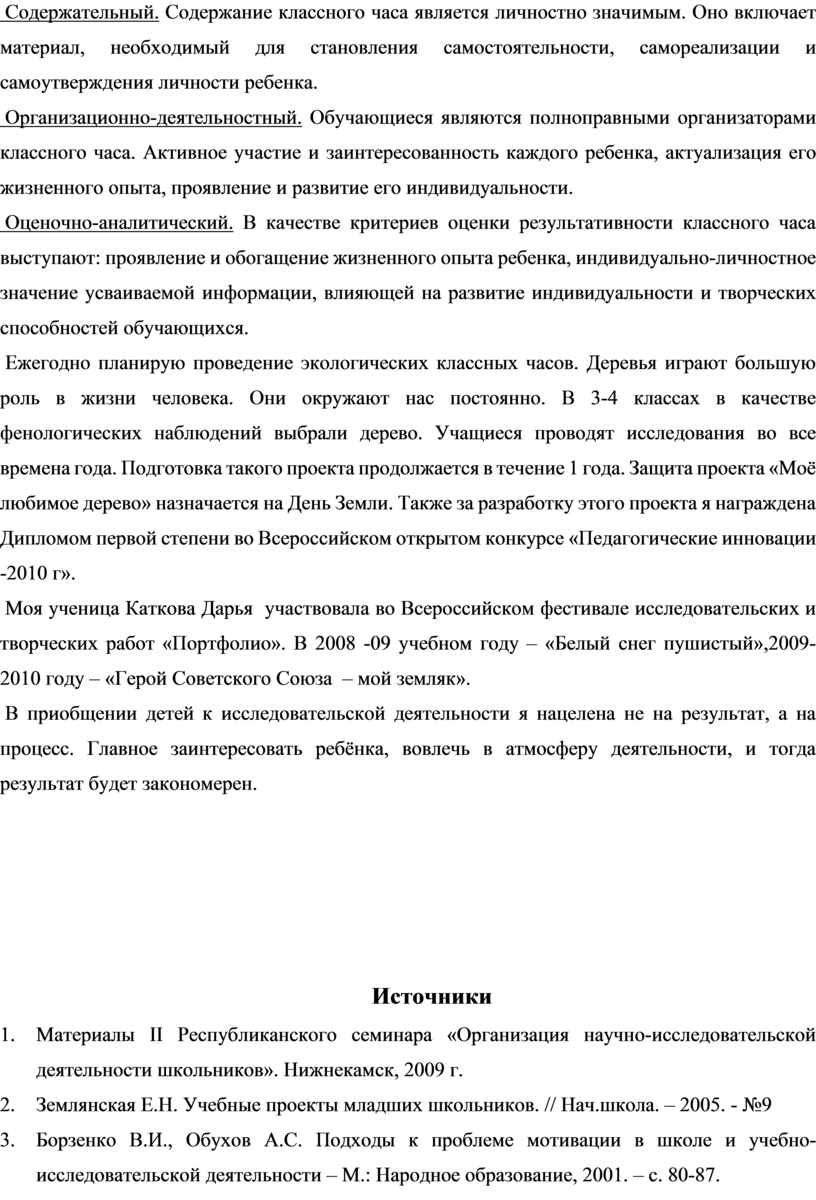 Содержательный. Содержание классного часа является личностно значимым. Оно включает материал, необходимый для становления самостоятельности, самореализации и самоутверждения личности ребенка.

Организационно-деятельностный. Обучающиеся являются полноправными организаторами классного часа. Активное участие и заинтересованность каждого ребенка, актуализация его жизненного опыта, проявление и развитие его индивидуальности.

Оценочно-аналитический. В качестве критериев оценки результативности классного часа выступают: проявление и обогащение жизненного опыта ребенка, индивидуально-личностное значение усваиваемой информации, влияющей на развитие индивидуальности и творческих способностей обучающихся.

Ежегодно планирую проведение экологических классных часов. Деревья играют большую роль в жизни человека. Они окружают нас постоянно. В 3-4 классах в качестве фенологических наблюдений выбрали дерево. Учащиеся проводят исследования во все времена года. Подготовка такого проекта продолжается в течение 1 года. Защита проекта «Моё любимое дерево» назначается на День Земли. Также за разработку этого проекта я награждена Дипломом первой степени во Всероссийском открытом конкурсе «Педагогические инновации -2010 г».

Моя ученица Каткова Дарья участвовала во Всероссийском фестивале исследовательских и творческих работ «Портфолио». В 2008 -09 учебном году – «Белый снег пушистый»,2009-2010 году – «Герой Советского Союза – мой земляк».

В приобщении детей к исследовательской деятельности я нацелена не на результат, а на процесс. Главное заинтересовать ребёнка, вовлечь в атмосферу деятельности, и тогда результат будет закономерен.

Источники

1. Материалы II Республиканского семинара «Организация научно-исследовательской деятельности школьников». Нижнекамск, 2009 г.
2. Землянская Е.Н. Учебные проекты младших школьников. // Нач.школа. – 2005. - №9
3. Борзенко В.И., Обухов А.С. Подходы к проблеме мотивации в школе и учебно-исследовательской деятельности – М.: Народное образование, 2001. – с. 80-87.